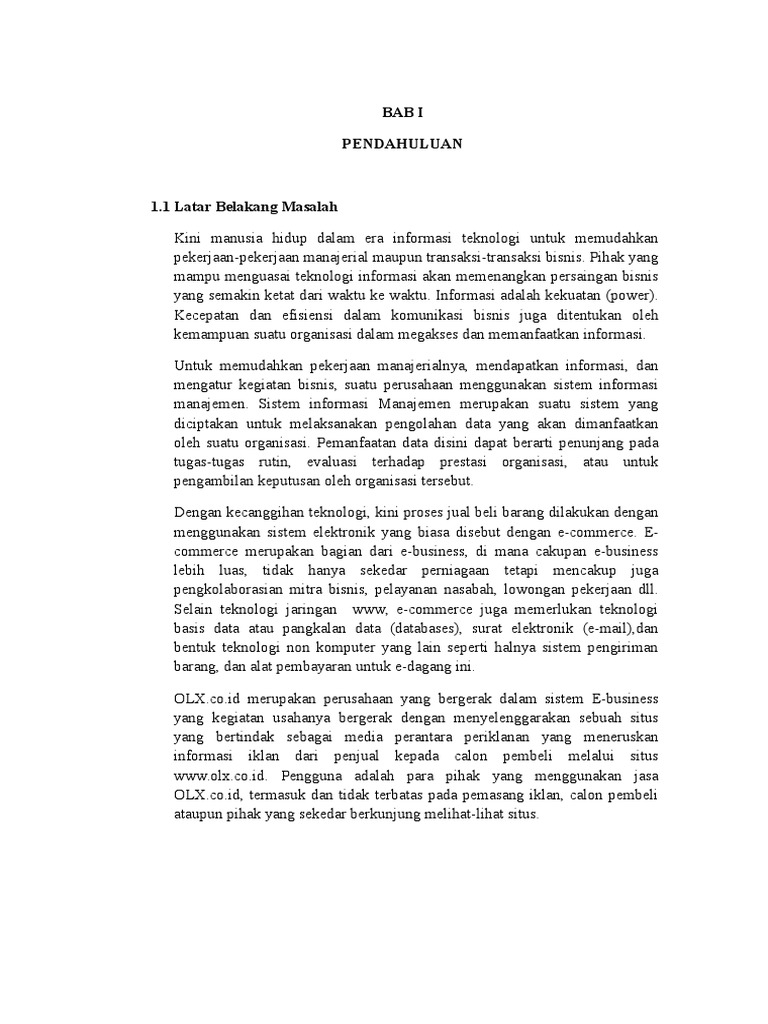 BAB I

PENDAHULUAN

1.1 Latar Belakang Masalah

Kini manusia hidup dalam era informasi teknologi untuk memudahkan pekerjaan-pekerjaan manajerial maupun transaksi-transaksi bisnis. Pihak yang mampu menguasai teknologi informasi akan memenangkan persaingan bisnis yang semakin ketat dari waktu ke waktu. Informasi adalah kekuatan (power). Kecepatan dan efisiensi dalam komunikasi bisnis juga ditentukan oleh kemampuan suatu organisasi dalam megakses dan memanfaatkan informasi.

Untuk memudahkan pekerjaan manajerialnya, mendapatkan informasi, dan mengatur kegiatan bisnis, suatu perusahaan menggunakan sistem informasi manajemen. Sistem informasi Manajemen merupakan suatu sistem yang diciptakan untuk melaksanakan pengolahan data yang akan dimanfaatkan oleh suatu organisasi. Pemanfaatan data disini dapat berarti penunjang pada tugas-tugas rutin, evaluasi terhadap prestasi organisasi, atau untuk pengambilan keputusan oleh organisasi tersebut.

Dengan kecanggihan teknologi, kini proses jual beli barang dilakukan dengan menggunakan sistem elektronik yang biasa disebut dengan e-commerce. E-commerce merupakan bagian dari e-business, di mana cakupan e-business lebih luas, tidak hanya sekedar perniagaan tetapi mencakup juga pengkolaborasian mitra bisnis, pelayanan nasabah, lowongan pekerjaan dll. Selain teknologi jaringan www, e-commerce juga memerlukan teknologi basis data atau pangkalan data (databases), surat elektronik (e-mail),dan bentuk teknologi non komputer yang lain seperti halnya sistem pengiriman barang, dan alat pembayaran untuk e-dagang ini.

OLX.co.id merupakan perusahaan yang bergerak dalam sistem E-business yang kegiatan usahanya bergerak dengan menyelenggarakan sebuah situs yang bertindak sebagai media perantara periklanan yang meneruskan informasi iklan dari penjual kepada calon pembeli melalui situs www.olx.co.id. Pengguna adalah para pihak yang menggunakan jasa OLX.co.id, termasuk dan tidak terbatas pada pemasang iklan, calon pembeli ataupun pihak yang sekedar berkunjung melihat-lihat situs.